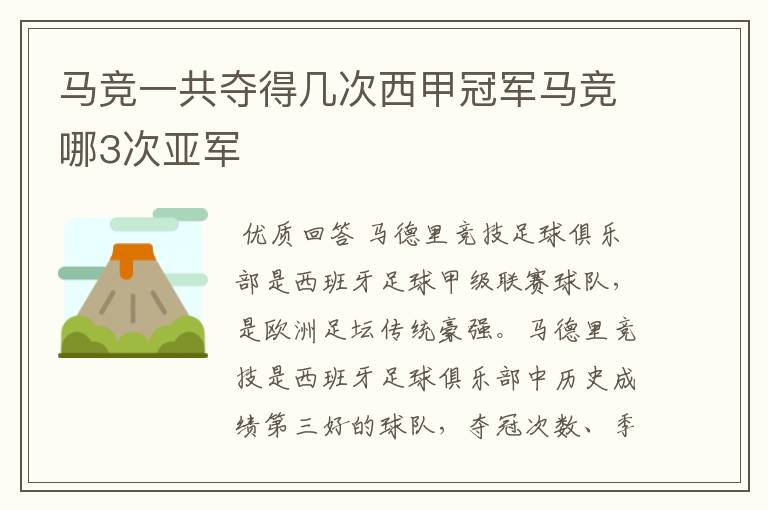 马竞一共夺得几次西甲冠军马竞哪3次亚军

优质回答 马德里竞技足球俱乐部是西班牙足球甲级联赛球队，是欧洲足坛传统豪强。马德里竞技是西班牙足球俱乐部中历史成绩第三好的球队，夺冠次数、季